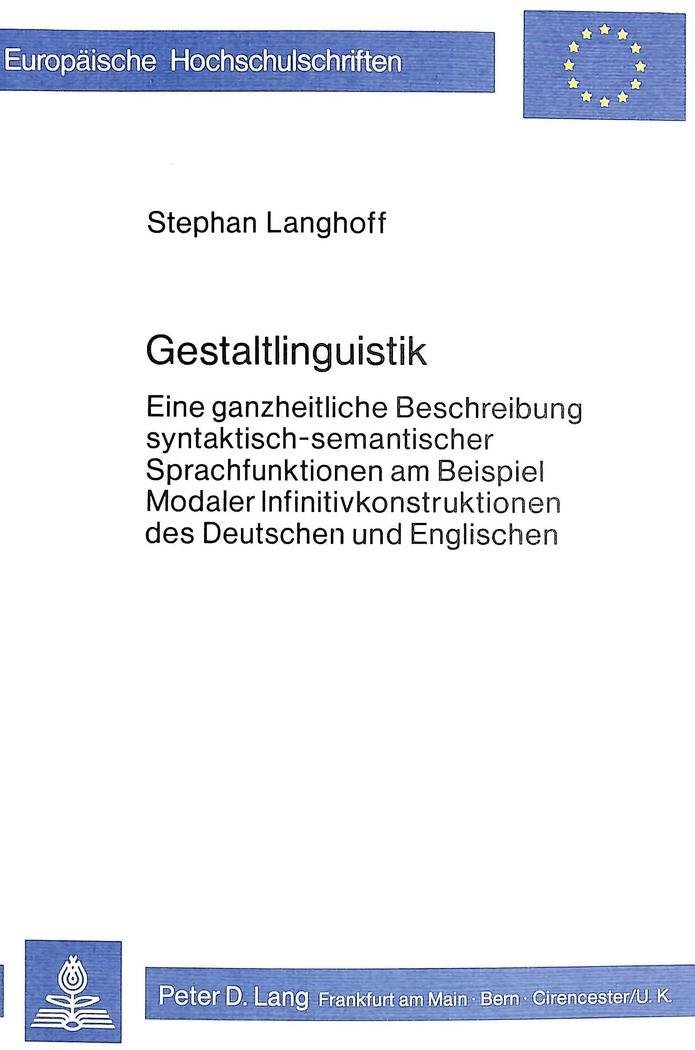 Europäische Hochschulschriften

Stephan Langhoff

Gestaltlinguistik

Eine ganzheitliche Beschreibung syntaktisch-semantischer Sprachfunktionen am Beispiel Modaler Infinitivkonstruktionen des Deutschen und Englischen

Peter D. Lang Frankfurt am Main · Bern · Cirencester/U. K.